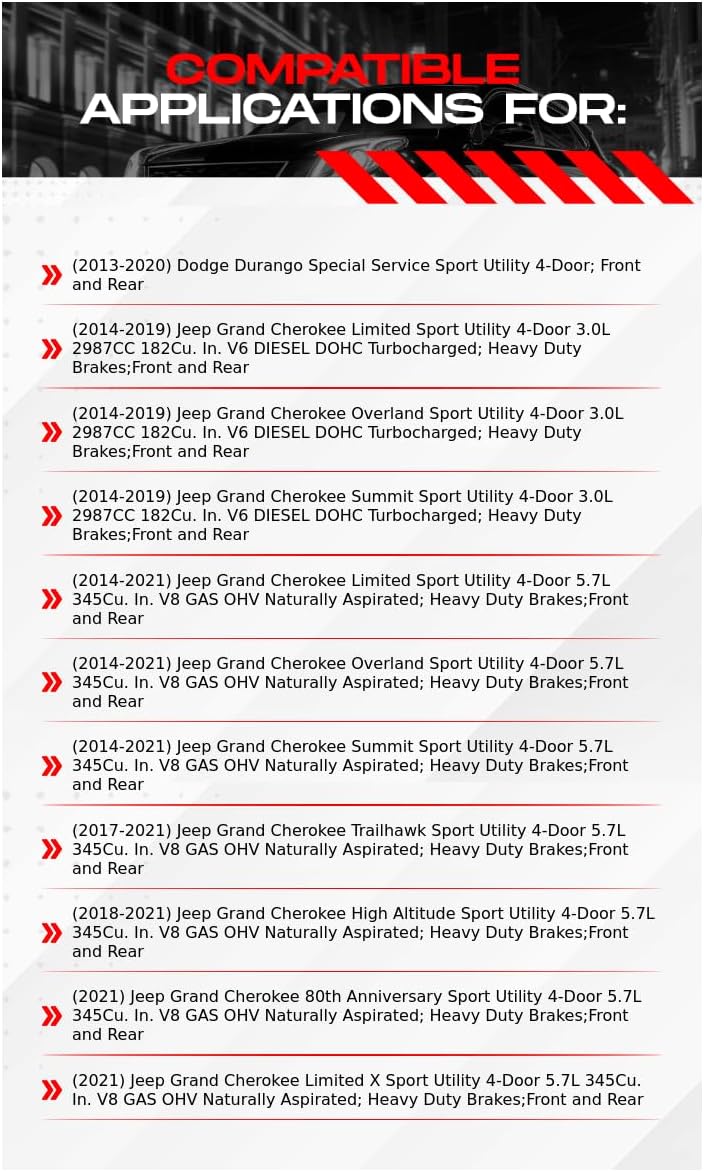 COMPATIBLE
APPLICATIONS FOR:

(2013-2020) Dodge Durango Special Service Sport Utility 4-Door; Front and Rear

(2014-2019) Jeep Grand Cherokee Limited Sport Utility 4-Door 3.0L 2987CC 182Cu. In. V6 DIESEL DOHC Turbocharged; Heavy Duty Brakes;Front and Rear

(2014-2019) Jeep Grand Cherokee Overland Sport Utility 4-Door 3.0L 2987CC 182Cu. In. V6 DIESEL DOHC Turbocharged; Heavy Duty Brakes;Front and Rear

(2014-2019) Jeep Grand Cherokee Summit Sport Utility 4-Door 3.0L 2987CC 182Cu. In. V6 DIESEL DOHC Turbocharged; Heavy Duty Brakes;Front and Rear

(2014-2021) Jeep Grand Cherokee Limited Sport Utility 4-Door 5.7L 345Cu. In. V8 GAS OHV Naturally Aspirated; Heavy Duty Brakes;Front and Rear

(2014-2021) Jeep Grand Cherokee Overland Sport Utility 4-Door 5.7L 345Cu. In. V8 GAS OHV Naturally Aspirated; Heavy Duty Brakes;Front and Rear

(2014-2021) Jeep Grand Cherokee Summit Sport Utility 4-Door 5.7L 345Cu. In. V8 GAS OHV Naturally Aspirated; Heavy Duty Brakes;Front and Rear

(2017-2021) Jeep Grand Cherokee Trailhawk Sport Utility 4-Door 5.7L 345Cu. In. V8 GAS OHV Naturally Aspirated; Heavy Duty Brakes;Front and Rear

(2018-2021) Jeep Grand Cherokee High Altitude Sport Utility 4-Door 5.7L 345Cu. In. V8 GAS OHV Naturally Aspirated; Heavy Duty Brakes;Front and Rear

(2021) Jeep Grand Cherokee 80th Anniversary Sport Utility 4-Door 5.7L 345Cu. In. V8 GAS OHV Naturally Aspirated; Heavy Duty Brakes;Front and Rear

(2021) Jeep Grand Cherokee Limited X Sport Utility 4-Door 5.7L 345Cu. In. V8 GAS OHV Naturally Aspirated; Heavy Duty Brakes;Front and Rear